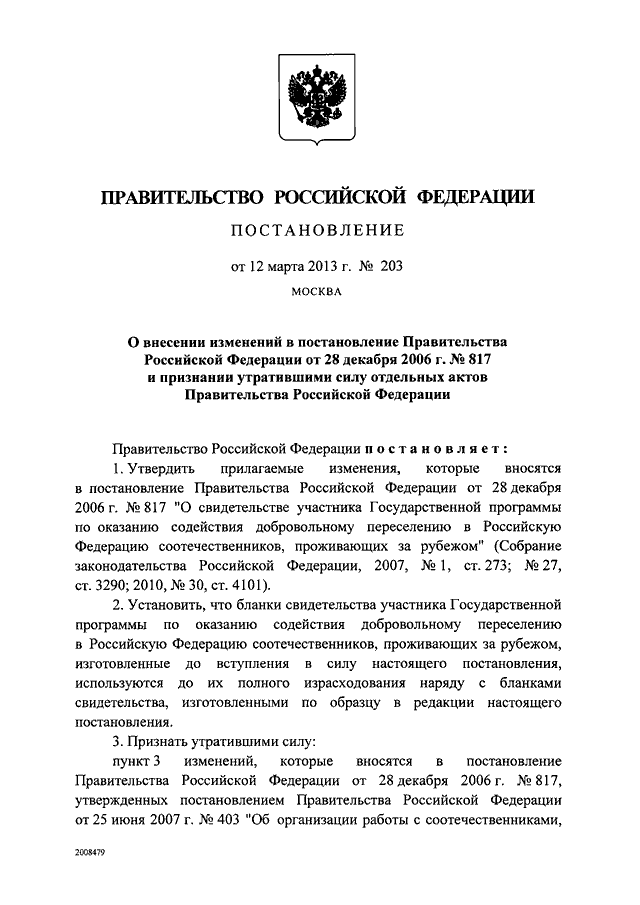 ПРАВИТЕЛЬСТВО РОССИЙСКОЙ ФЕДЕРАЦИИ

ПОСТАНОВЛЕНИЕ

от 12 марта 2013 г. № 203

МОСКВА

О внесении изменений в постановление Правительства Российской Федерации от 28 декабря 2006 г. № 817 и признании утратившими силу отдельных актов Правительства Российской Федерации

Правительство Российской Федерации постановляет:

1. Утвердить прилагаемые изменения, которые вносятся в постановление Правительства Российской Федерации от 28 декабря 2006 г. № 817 "О свидетельстве участника Государственной программы по оказанию содействия добровольному переселению в Российскую Федерацию соотечественников, проживающих за рубежом" (Собрание законодательства Российской Федерации, 2007, № 1, ст. 273; № 27, ст. 3290; 2010, № 30, ст. 4101).

2. Установить, что бланки свидетельства участника Государственной программы по оказанию содействия добровольному переселению в Российскую Федерацию соотечественников, проживающих за рубежом, изготовленные до вступления в силу настоящего постановления, используются до их полного израсходования наряду с бланками свидетельства, изготовленными по образцу в редакции настоящего постановления.

3. Признать утратившими силу:

пункт 3 изменений, которые вносятся в постановление Правительства Российской Федерации от 28 декабря 2006 г. № 817, утвержденных постановлением Правительства Российской Федерации от 25 июня 2007 г. № 403 "Об организации работы с соотечественниками,

2008479